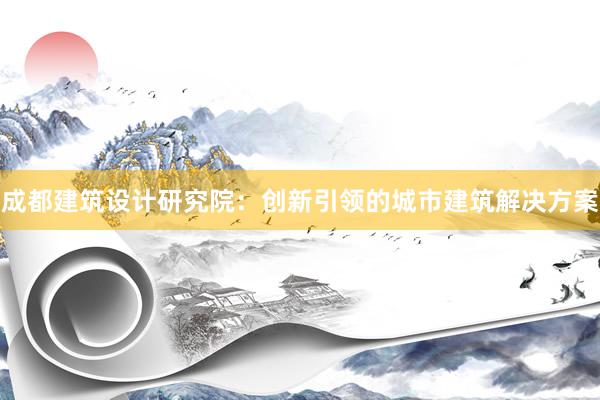 成都建筑设计研究院：创新引领的城市建筑解决方案